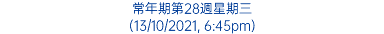 常年期第28週星期三
(13/10/2021, 6:45pm)